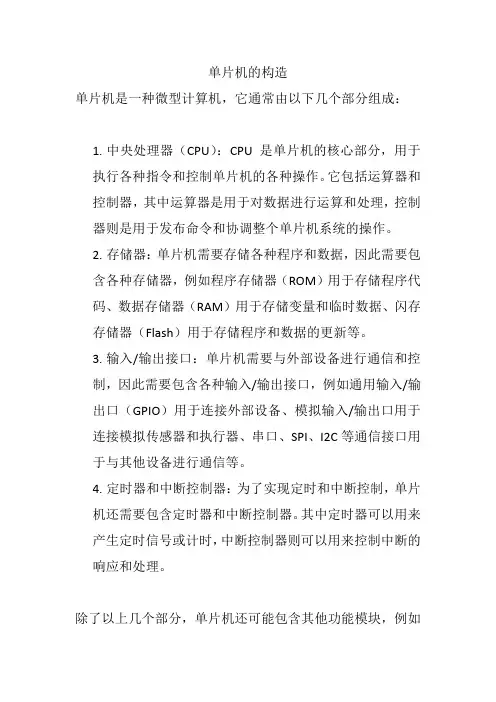 单片机的构造

单片机是一种微型计算机，它通常由以下几个部分组成：

1. 中央处理器（CPU）：CPU 是单片机的核心部分，用于执行各种指令和控制单片机的各种操作。它包括运算器和控制器，其中运算器是用于对数据进行运算和处理，控制器则是用于发布命令和协调整个单片机系统的操作。

2. 存储器：单片机需要存储各种程序和数据，因此需要包含各种存储器，例如程序存储器（ROM）用于存储程序代码、数据存储器（RAM）用于存储变量和临时数据、闪存存储器（Flash）用于存储程序和数据的更新等。

3. 输入/输出接口：单片机需要与外部设备进行通信和控制，因此需要包含各种输入/输出接口，例如通用输入/输出口（GPIO）用于连接外部设备、模拟输入/输出口用于连接模拟传感器和执行器、串口、SPI、I2C 等通信接口用于与其他设备进行通信等。

4. 定时器和中断控制器：为了实现定时和中断控制，单片机还需要包含定时器和中断控制器。其中定时器可以用来产生定时信号或计时，中断控制器则可以用来控制中断的响应和处理。

除了以上几个部分，单片机还可能包含其他功能模块，例如